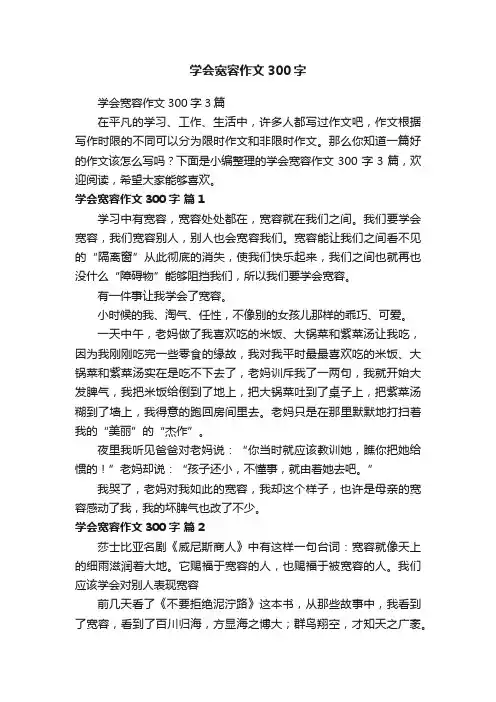 学会宽容作文 300 字

学会宽容作文 300 字 3 篇

在平凡的学习、工作、生活中，许多人都写过作文吧，作文根据写作时限的不同可以分为限时作文和非限时作文。那么你知道一篇好的作文该怎么写吗？下面是小编整理的学会宽容作文 300 字 3 篇，欢迎阅读，希望大家能够喜欢。

学会宽容作文 300 字 篇 1

学习中有宽容，宽容处处都在，宽容就在我们之间。我们要学会宽容，我们宽容别人，别人也会宽容我们。宽容能让我们之间看不见的“隔离窗”从此彻底的消失，使我们快乐起来，我们之间也就再也没什么“障碍物”能够阻挡我们，所以我们要学会宽容。

有一件事让我学会了宽容。

小时候的我、淘气、任性，不像别的女孩儿那样的乖巧、可爱。

一天中午，老妈做了我喜欢吃的米饭、大锅菜和紫菜汤让我吃，因为我刚刚吃完一些零食的缘故，我对我平时最最喜欢吃的米饭、大锅菜和紫菜汤实在是吃不下去了，老妈训斥我了一两句，我就开始大发脾气，我把米饭给倒到了地上，把大锅菜吐到了桌子上，把紫菜汤糊到了墙上，我得意的跑回房间里去。老妈只是在那里默默地打扫着我的“美丽”的“杰作”。

夜里我听见爸爸对老妈说：“你当时就应该教训她，瞧你把她给惯的！”老妈却说：“孩子还小，不懂事，就由着她去吧。”

我哭了，老妈对我如此的宽容，我却这个样子，也许是母亲的宽容感动了我，我的坏脾气也改了不少。

学会宽容作文 300 字 篇 2

莎士比亚名剧《威尼斯商人》中有这样一句台词：宽容就像天上的细雨滋润着大地。它赐福于宽容的人，也赐福于被宽容的人。我们应该学会对别人表现宽容

前几天看了《不要拒绝泥泞路》这本书，从那些故事中，我看到了宽容，看到了百川归海，方显海之博大；群鸟翔空，才知天之广袤。